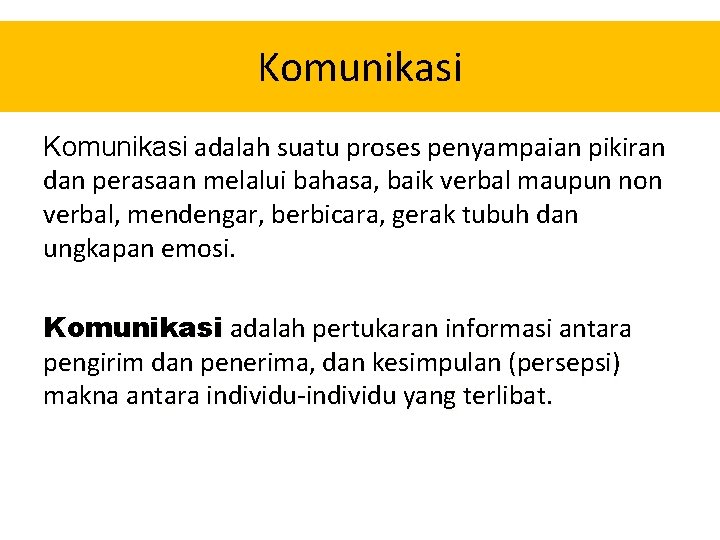 Komunikasi

Komunikasi adalah suatu proses penyampaian pikiran dan perasaan melalui bahasa, baik verbal maupun non verbal, mendengar, berbicara, gerak tubuh dan ungkapan emosi.

Komunikasi adalah pertukaran informasi antara pengirim dan penerima, dan kesimpulan (persepsi) makna antara individu-individu yang terlibat.